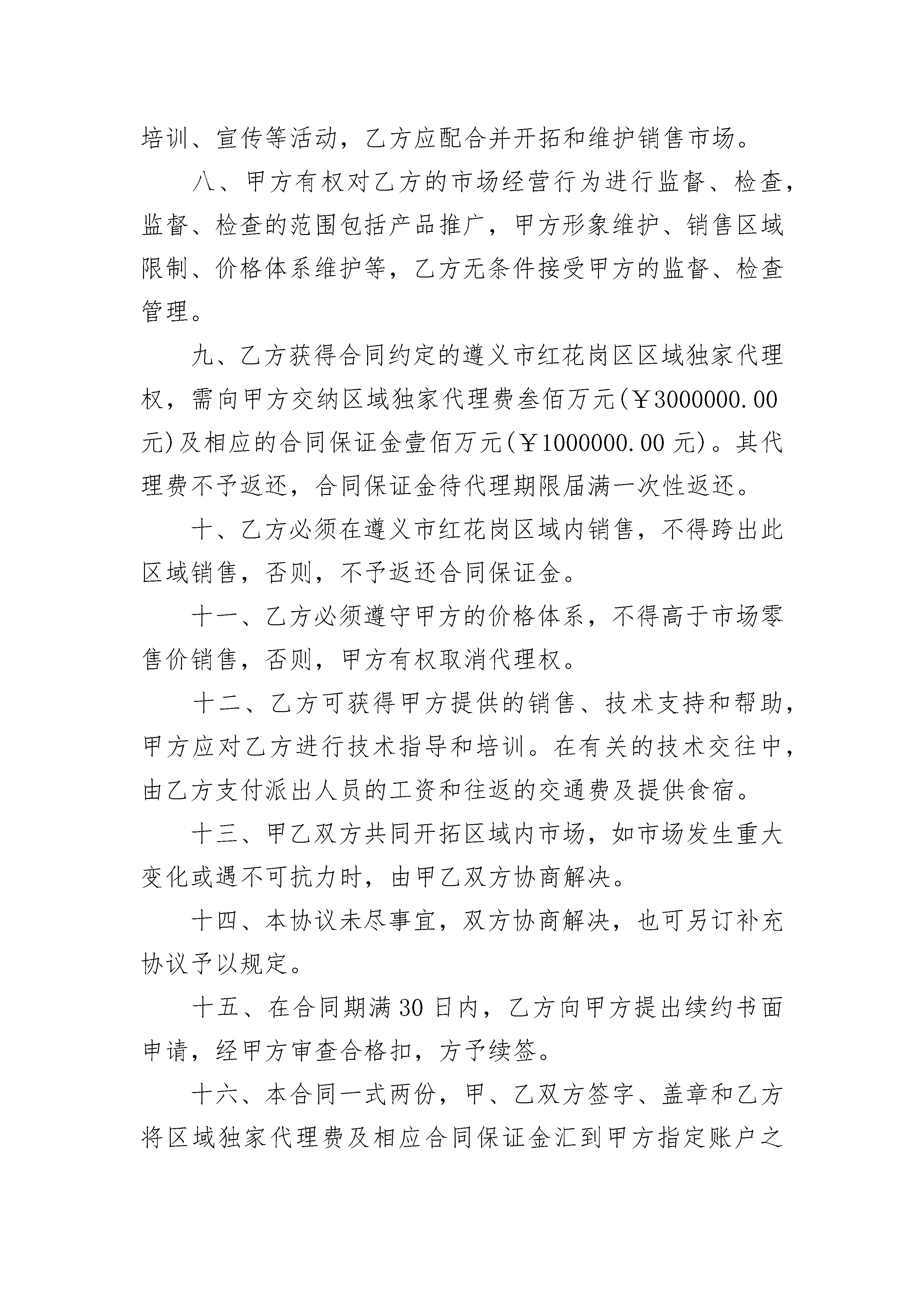 培训、宣传等活动，乙方应配合并开拓和维护销售市场。

八、甲方有权对乙方的市场经营行为进行监督、检查，监督、检查的范围包括产品推广，甲方形象维护、销售区域限制、价格体系维护等，乙方无条件接受甲方的监督、检查管理。

九、乙方获得合同约定的遵义市红花岗区区域独家代理权，需向甲方交纳区域独家代理费叁佰万元(￥3000000.00元)及相应的合同保证金壹佰万元(￥1000000.00元)。其代理费不予返还，合同保证金待代理期限届满一次性返还。

十、乙方必须在遵义市红花岗区域内销售，不得跨出此区域销售，否则，不予返还合同保证金。

十一、乙方必须遵守甲方的价格体系，不得高于市场零售价销售，否则，甲方有权取消代理权。

十二、乙方可获得甲方提供的销售、技术支持和帮助，甲方应对乙方进行技术指导和培训。在有关的技术交往中，由乙方支付派出人员的工资和往返的交通费及提供食宿。

十三、甲乙双方共同开拓区域内市场，如市场发生重大变化或遇不可抗力时，由甲乙双方协商解决。

十四、本协议未尽事宜，双方协商解决，也可另订补充协议予以规定。

十五、在合同期满30日内，乙方向甲方提出续约书面申请，经甲方审查合格扣，方予续签。

十六、本合同一式两份，甲、乙双方签字、盖章和乙方将区域独家代理费及相应合同保证金汇到甲方指定账户之